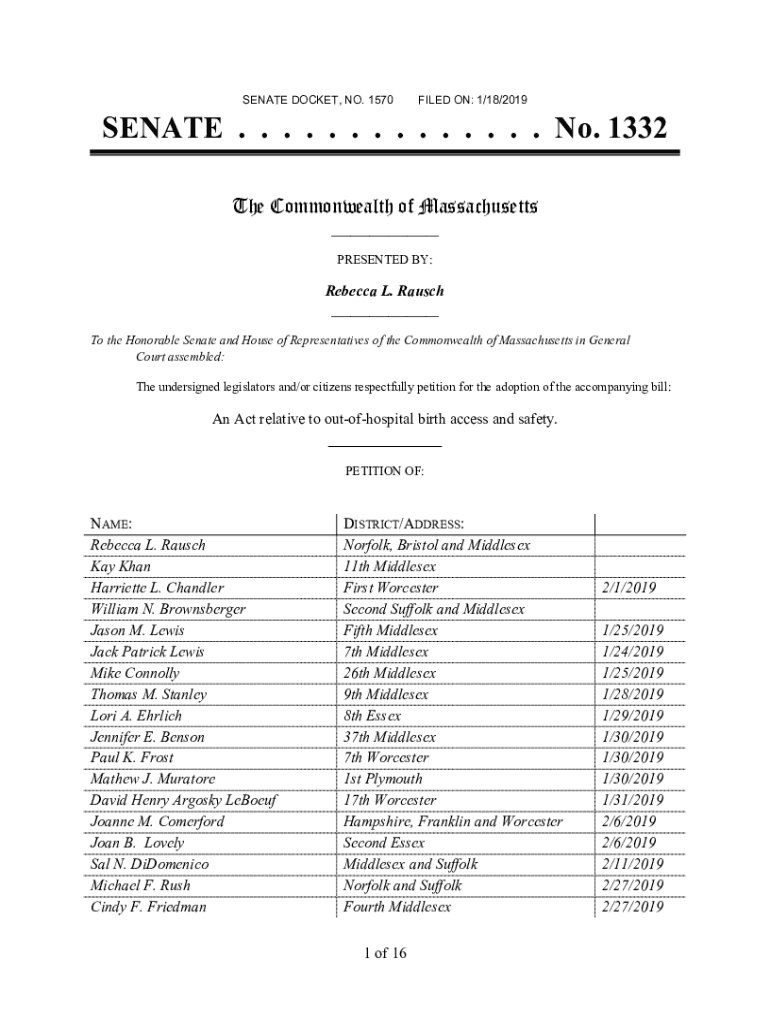 SENATE DOCKET, NO. 1570 FILED ON: 1/18/2019

SENATE . . . . . . . . . . . . . . No. 1332

The Commonwealth of Massachusetts

PRESENTED BY:

Rebecca L. Rausch

To the Honorable Senate and House of Representatives of the Commonwealth of Massachusetts in General Court assembled:

The undersigned legislators and/or citizens respectfully petition for the adoption of the accompanying bill:

An Act relative to out-of-hospital birth access and safety.

PETITION OF:

| NAME: | DISTRICT/ADDRESS: | |
|---|---|---|
| Rebecca L. Rausch | Norfolk, Bristol and Middlesex | |
| Kay Khan | 11th Middlesex | |
| Harriette L. Chandler | First Worcester | 2/1/2019 |
| William N. Brownsberger | Second Suffolk and Middlesex | |
| Jason M. Lewis | Fifth Middlesex | 1/25/2019 |
| Jack Patrick Lewis | 7th Middlesex | 1/24/2019 |
| Mike Connolly | 26th Middlesex | 1/25/2019 |
| Thomas M. Stanley | 9th Middlesex | 1/28/2019 |
| Lori A. Ehrlich | 8th Essex | 1/29/2019 |
| Jennifer E. Benson | 37th Middlesex | 1/30/2019 |
| Paul K. Frost | 7th Worcester | 1/30/2019 |
| Mathew J. Muratore | 1st Plymouth | 1/30/2019 |
| David Henry Argosky LeBoeuf | 17th Worcester | 1/31/2019 |
| Joanne M. Comerford | Hampshire, Franklin and Worcester | 2/6/2019 |
| Joan B. Lovely | Second Essex | 2/6/2019 |
| Sal N. DiDomenico | Middlesex and Suffolk | 2/11/2019 |
| Michael F. Rush | Norfolk and Suffolk | 2/27/2019 |
| Cindy F. Friedman | Fourth Middlesex | 2/27/2019 |

1 of 16